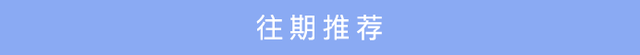 往期推荐